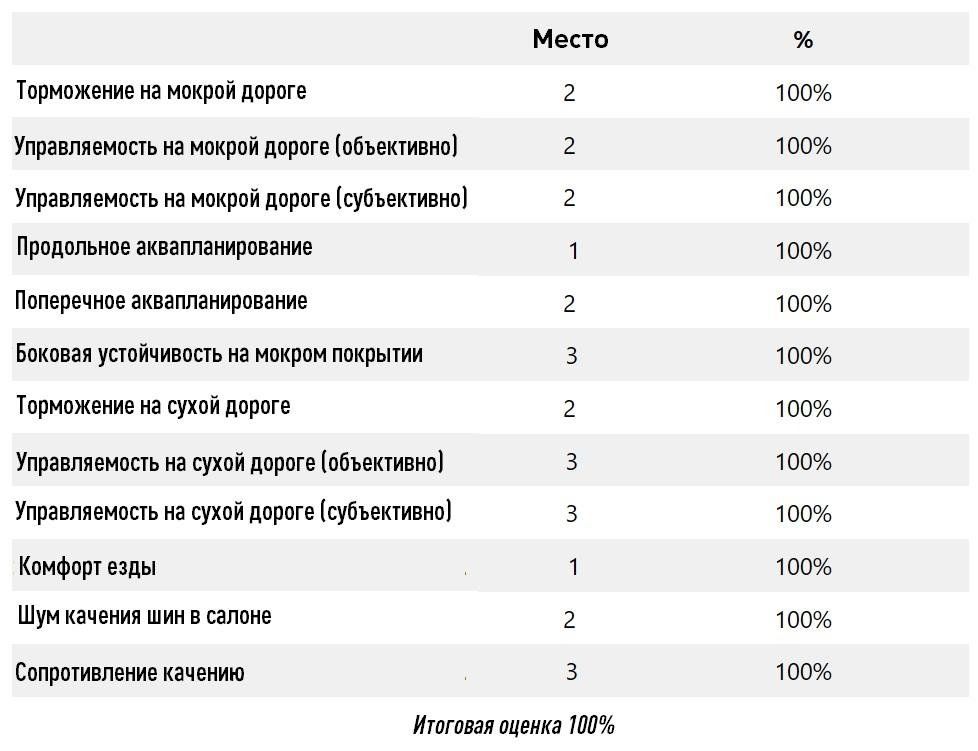 |  | Место | % |
|---|---|---|
| Торможение на мокрой дороге | 2 | 100% |
| Управляемость на мокрой дороге (объективно) | 2 | 100% |
| Управляемость на мокрой дороге (субъективно) | 2 | 100% |
| Продольное аквапланирование | 1 | 100% |
| Поперечное аквапланирование | 2 | 100% |
| Боковая устойчивость на мокром покрытии | 3 | 100% |
| Торможение на сухой дороге | 2 | 100% |
| Управляемость на сухой дороге (объективно) | 3 | 100% |
| Управляемость на сухой дороге (субъективно) | 3 | 100% |
| Комфорт езды | 1 | 100% |
| Шум качения шин в салоне | 2 | 100% |
| Сопротивление качению | 3 | 100% |

Итоговая оценка 100%